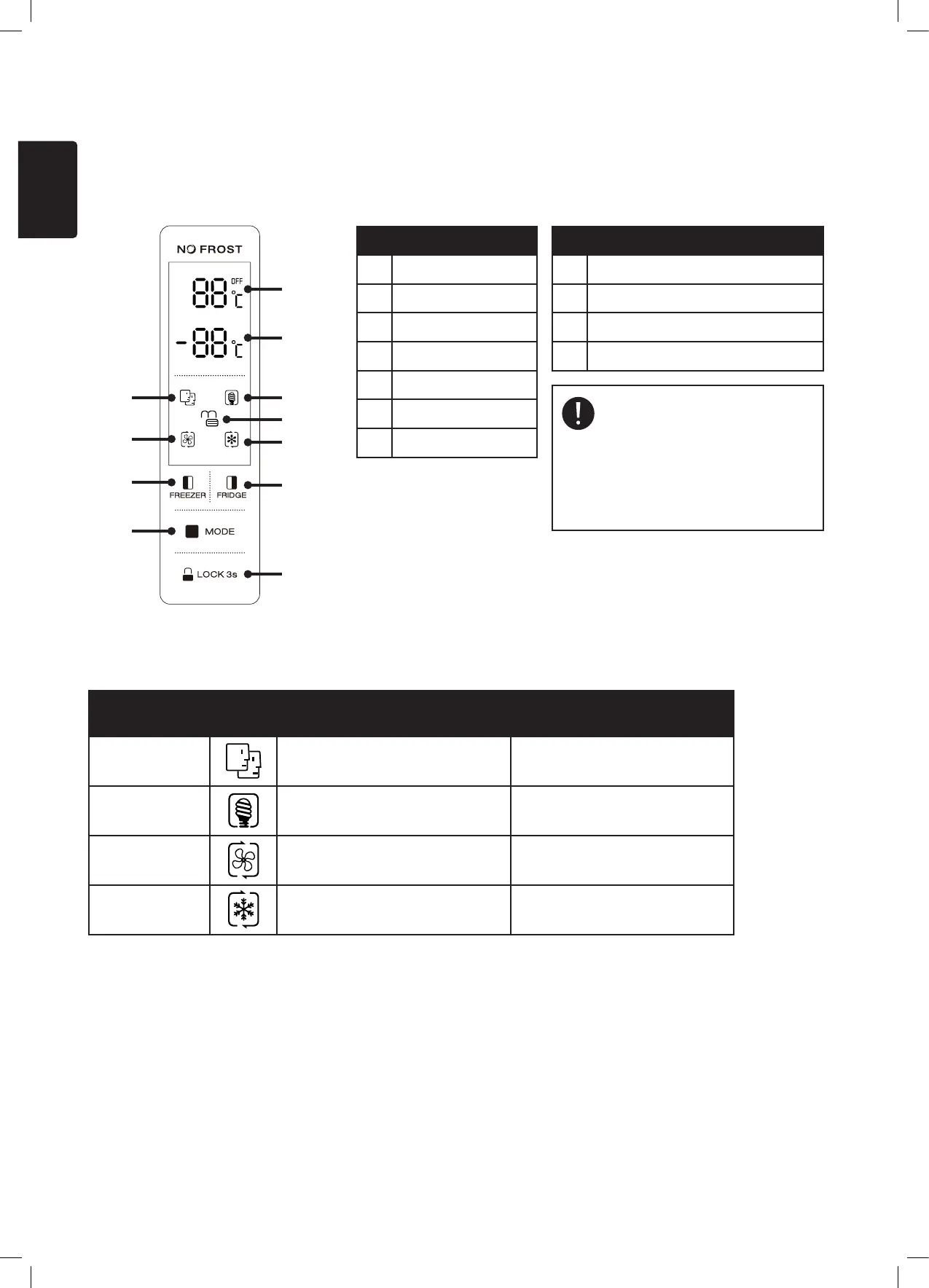 NO FROST

88 OFF °C

-88 °C

FREEZER

FRIDGE

MODE

LOCK 3s